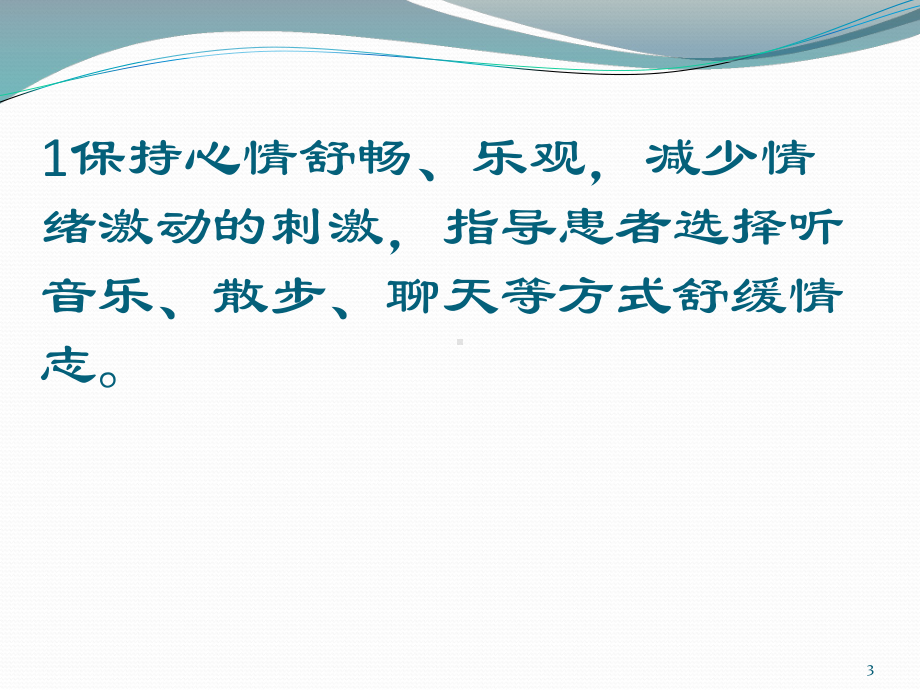 1保持心情舒畅、乐观，减少情绪激动的刺激，指导患者选择听音乐、散步、聊天等方式舒缓情志。

3